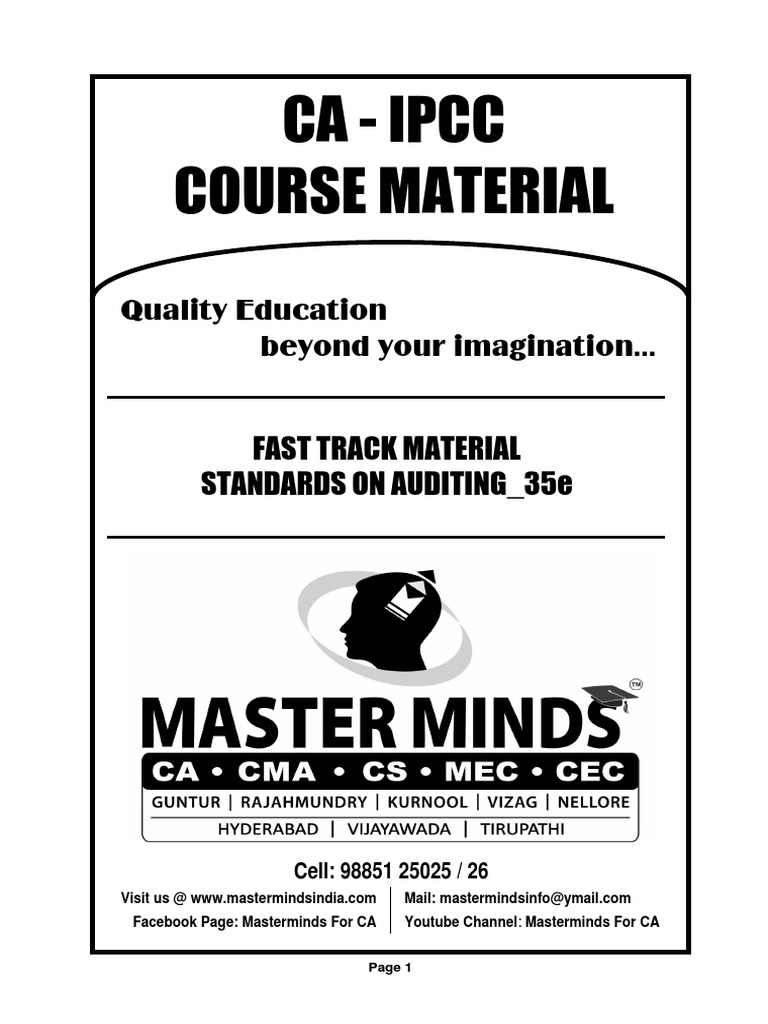 CA - IPCC
COURSE MATERIAL

Quality Education
beyond your imagination...

FAST TRACK MATERIAL
STANDARDS ON AUDITING_35e

MASTER MINDS™
CA • CMA • CS • MEC • CEC
GUNTUR | RAJAHMUNDRY | KURNOOL | VIZAG | NELLORE
HYDERABAD | VIJAYAWADA | TIRUPATHI

Cell: 98851 25025 / 26
Visit us @ www.mastermindsindia.com
Facebook Page: Masterminds For CA
Mail: mastermindsinfo@ymail.com
Youtube Channel: Masterminds For CA

Page 1